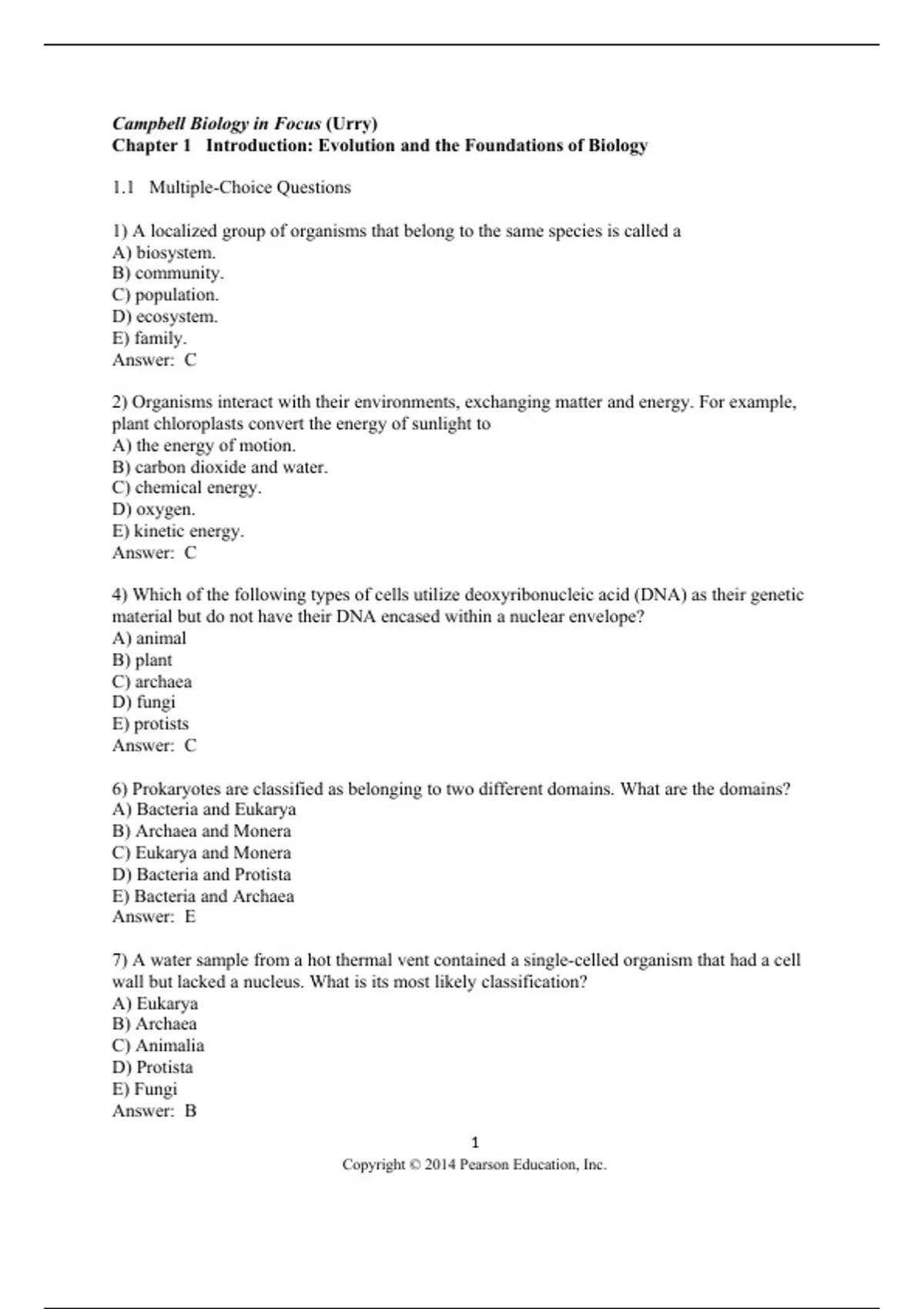 Campbell Biology in Focus (Urry)
Chapter 1 Introduction: Evolution and the Foundations of Biology

1.1 Multiple-Choice Questions

1) A localized group of organisms that belong to the same species is called a
A) biosystem.
B) community.
C) population.
D) ecosystem.
E) family.
Answer: C

2) Organisms interact with their environments, exchanging matter and energy. For example, plant chloroplasts convert the energy of sunlight to
A) the energy of motion.
B) carbon dioxide and water.
C) chemical energy.
D) oxygen.
E) kinetic energy.
Answer: C

4) Which of the following types of cells utilize deoxyribonucleic acid (DNA) as their genetic material but do not have their DNA encased within a nuclear envelope?
A) animal
B) plant
C) archaea
D) fungi
E) protists
Answer: C

6) Prokaryotes are classified as belonging to two different domains. What are the domains?
A) Bacteria and Eukarya
B) Archaea and Monera
C) Eukarya and Monera
D) Bacteria and Protista
E) Bacteria and Archaea
Answer: E

7) A water sample from a hot thermal vent contained a single-celled organism that had a cell wall but lacked a nucleus. What is its most likely classification?
A) Eukarya
B) Archaea
C) Animalia
D) Protista
E) Fungi
Answer: B

1
Copyright © 2014 Pearson Education, Inc.